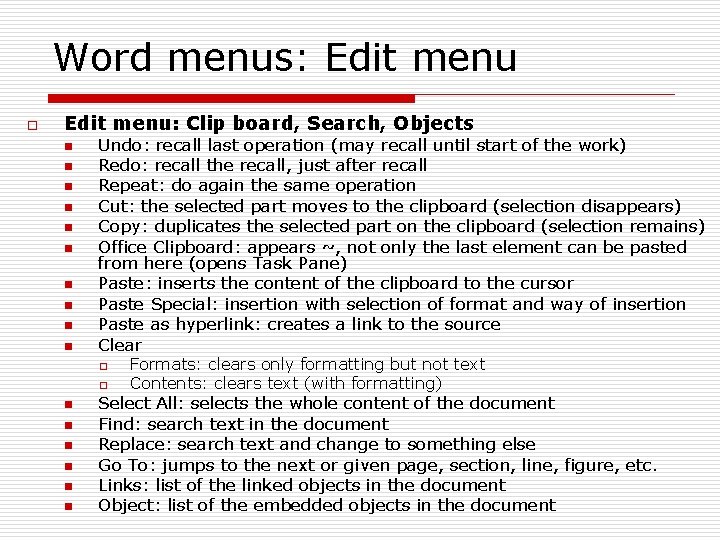 Word menus: Edit menu

Edit menu: Clip board, Search, Objects

Undo: recall last operation (may recall until start of the work)
Redo: recall the recall, just after recall
Repeat: do again the same operation
Cut: the selected part moves to the clipboard (selection disappears)
Copy: duplicates the selected part on the clipboard (selection remains)
Office Clipboard: appears ~, not only the last element can be pasted from here (opens Task Pane)
Paste: inserts the content of the clipboard to the cursor
Paste Special: insertion with selection of format and way of insertion
Paste as hyperlink: creates a link to the source
Clear
Formats: clears only formatting but not text
Contents: clears text (with formatting)
Select All: selects the whole content of the document
Find: search text in the document
Replace: search text and change to something else
Go To: jumps to the next or given page, section, line, figure, etc.
Links: list of the linked objects in the document
Object: list of the embedded objects in the document